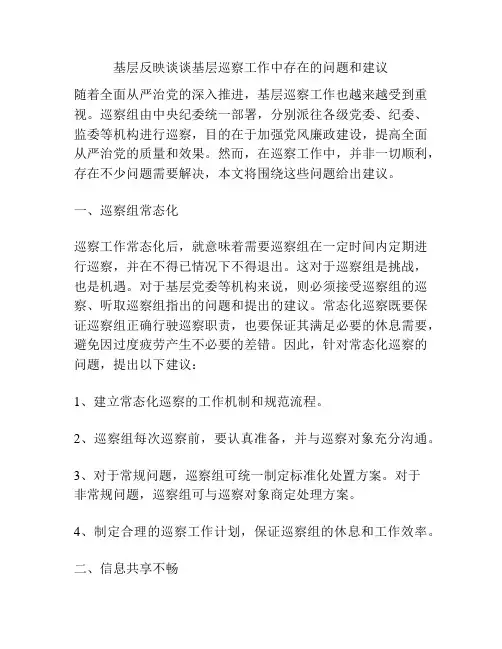 基层反映谈谈基层巡察工作中存在的问题和建议

随着全面从严治党的深入推进，基层巡察工作也越来越受到重视。巡察组由中央纪委统一部署，分别派往各级党委、纪委、监委等机构进行巡察，目的在于加强党风廉政建设，提高全面从严治党的质量和效果。然而，在巡察工作中，并非一切顺利，存在不少问题需要解决，本文将围绕这些问题给出建议。

一、巡察组常态化

巡察工作常态化后，就意味着需要巡察组在一定时间内定期进行巡察，并在不得已情况下不得退出。这对于巡察组是挑战，也是机遇。对于基层党委等机构来说，则必须接受巡察组的巡察、听取巡察组指出的问题和提出的建议。常态化巡察既要保证巡察组正确行驶巡察职责，也要保证其满足必要的休息需要，避免因过度疲劳产生不必要的差错。因此，针对常态化巡察的问题，提出以下建议：

1、建立常态化巡察的工作机制和规范流程。

2、巡察组每次巡察前，要认真准备，并与巡察对象充分沟通。

3、对于常规问题，巡察组可统一制定标准化处置方案。对于非常规问题，巡察组可与巡察对象商定处理方案。

4、制定合理的巡察工作计划，保证巡察组的休息和工作效率。

二、信息共享不畅